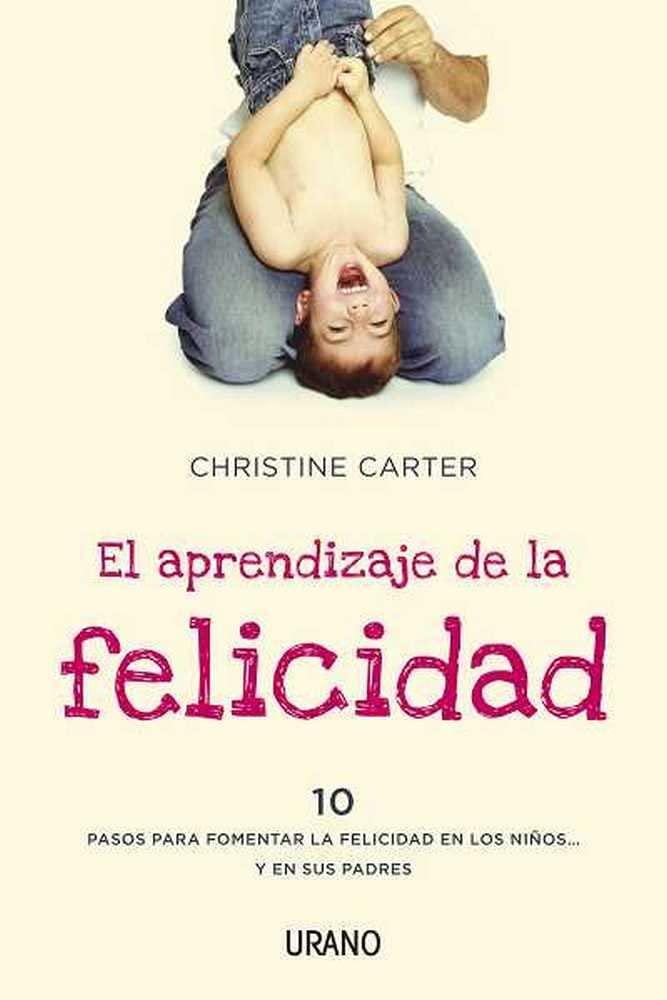 CHRISTINE CARTER

El aprendizaje de la

felicidad

10
PASOS PARA FOMENTAR LA FELICIDAD EN LOS NIÑOS...
Y EN SUS PADRES

URANO